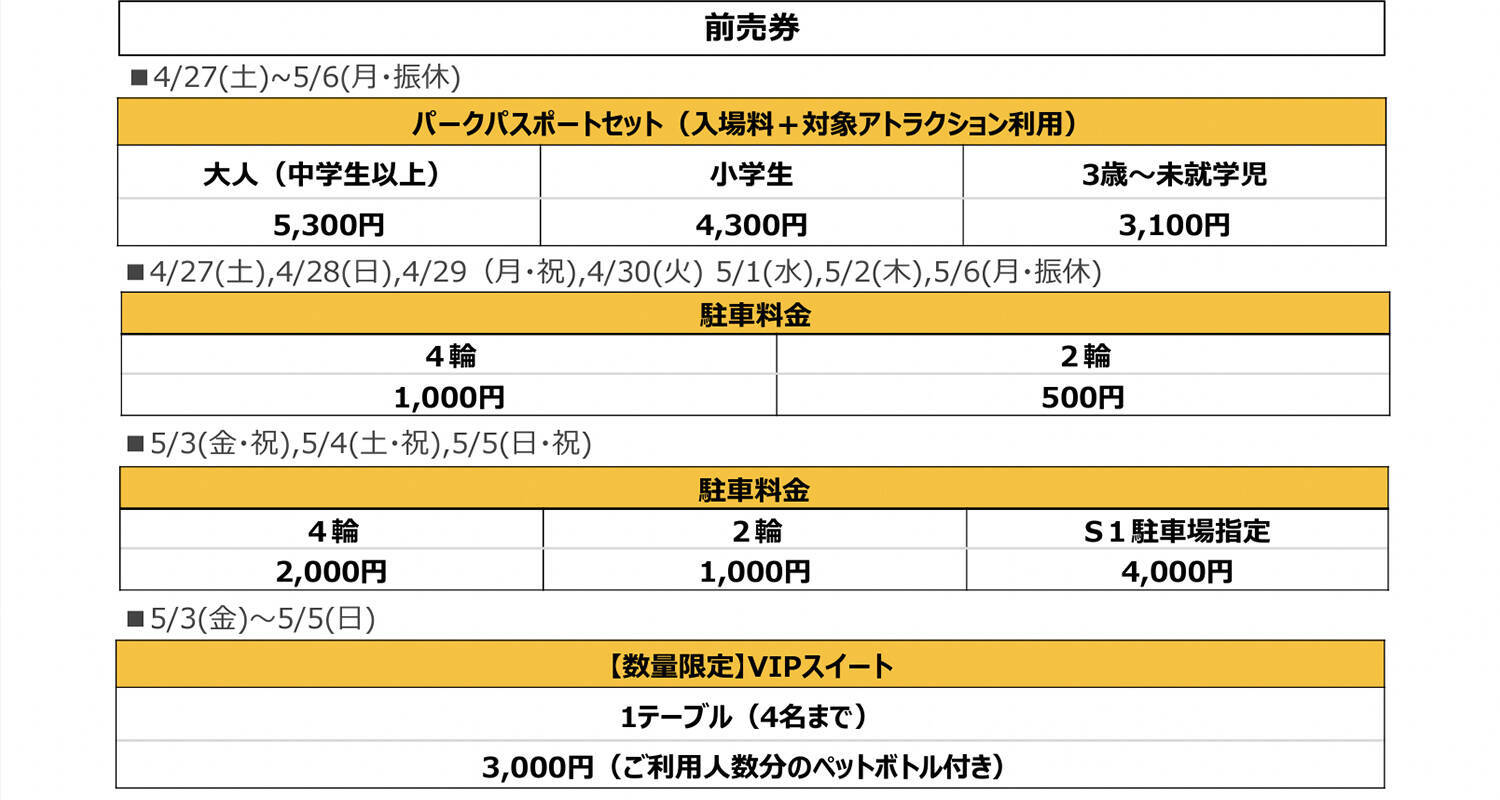 前売券

■4/27(土)~5/6(月・振休)

| パークパスポートセット（入場料＋対象アトラクション利用） | | |
|---|---|---|
| 大人（中学生以上） | 小学生 | 3歳～未就学児 |
| 5,300円 | 4,300円 | 3,100円 |

■4/27(土),4/28(日),4/29（月・祝),4/30(火) 5/1(水),5/2(木),5/6(月・振休)

| 駐車料金 | |
|---|---|
| 4輪 | 2輪 |
| 1,000円 | 500円 |

■5/3(金・祝),5/4(土・祝),5/5(日・祝)

| 駐車料金 | | |
|---|---|---|
| 4輪 | 2輪 | S1駐車場指定 |
| 2,000円 | 1,000円 | 4,000円 |

■5/3(金)～5/5(日)

| 【数量限定】VIPスイート |
|---|
| 1テーブル（4名まで） |
| 3,000円（ご利用人数分のペットボトル付き） |